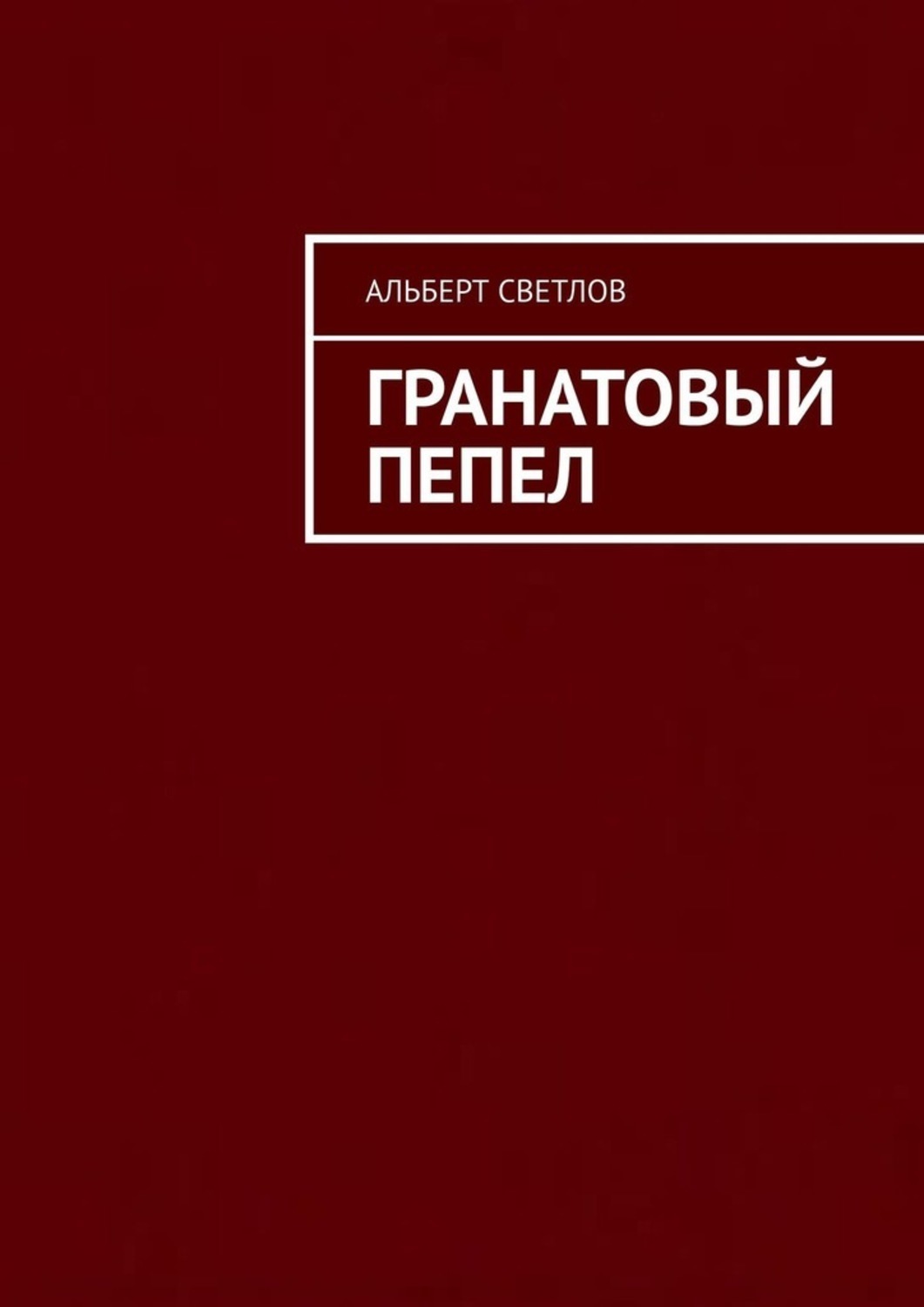 АЛЬБЕРТ СВЕТЛОВ

ГРАНАТОВЫЙ ПЕПЕЛ